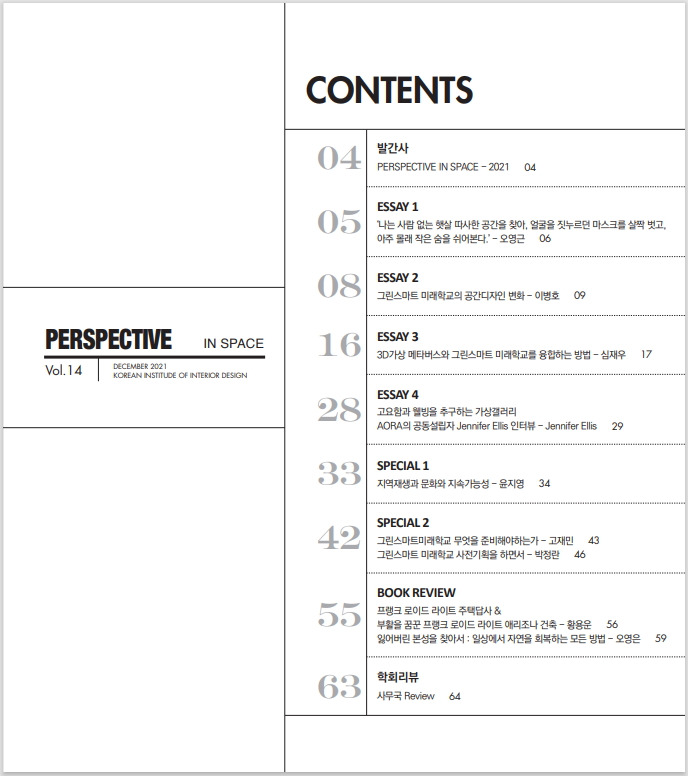 PERSPECTIVE IN SPACE
Vol.14
DECEMBER 2021
KOREAN INSTITUDE OF INTERIOR DESIGN

CONTENTS

04
발간사
PERSPECTIVE IN SPACE - 2021 04

05
ESSAY 1
'나는 사람 없는 햇살 따사한 공간을 찾아, 얼굴을 짓누르던 마스크를 살짝 벗고, 아주 몰래 작은 숨을 쉬어본다.' - 오영근 06

08
ESSAY 2
그린스마트 미래학교의 공간디자인 변화 - 이병호 09

16
ESSAY 3
3D가상 메타버스와 그린스마트 미래학교를 융합하는 방법 - 심재우 17

28
ESSAY 4
고요함과 웰빙을 추구하는 가상갤러리
AORA의 공동설립자 Jennifer Ellis 인터뷰 - Jennifer Ellis 29

33
SPECIAL 1
지역재생과 문화와 지속가능성 - 윤지영 34

42
SPECIAL 2
그린스마트미래학교 무엇을 준비해야하는가 - 고재민 43
그린스마트 미래학교 사전기획을 하면서 - 박정란 46

55
BOOK REVIEW
프랭크 로이드 라이트 주택답사 &
부활을 꿈꾼 프랭크 로이드 라이트 애리조나 건축 - 황용운 56
잃어버린 본성을 찾아서 : 일상에서 자연을 회복하는 모든 방법 - 오영은 59

63
학회리뷰
사무국 Review 64